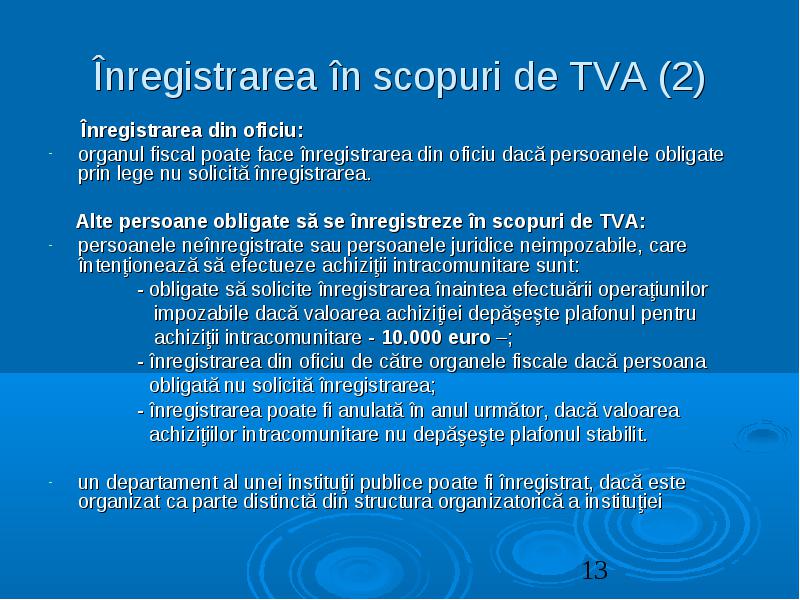 Înregistrarea în scopuri de TVA (2)

Înregistrarea din oficiu:

- organul fiscal poate face înregistrarea din oficiu dacă persoanele obligate prin lege nu solicită înregistrarea.

Alte persoane obligate să se înregistreze în scopuri de TVA:

- persoanele neînregistrate sau persoanele juridice neimpozabile, care intenţionează să efectueze achiziţii intracomunitare sunt:
- obligate să solicite înregistrarea înaintea efectuării operaţiunilor impozabile dacă valoarea achiziţiei depăşeşte plafonul pentru achiziţii intracomunitare - 10.000 euro –;
- înregistrarea din oficiu de către organele fiscale dacă persoana obligată nu solicită înregistrarea;
- înregistrarea poate fi anulată în anul următor, dacă valoarea achiziţiilor intracomunitare nu depăşeşte plafonul stabilit.

- un departament al unei instituţii publice poate fi înregistrat, dacă este organizat ca parte distinctă din structura organizatorică a instituţiei

13